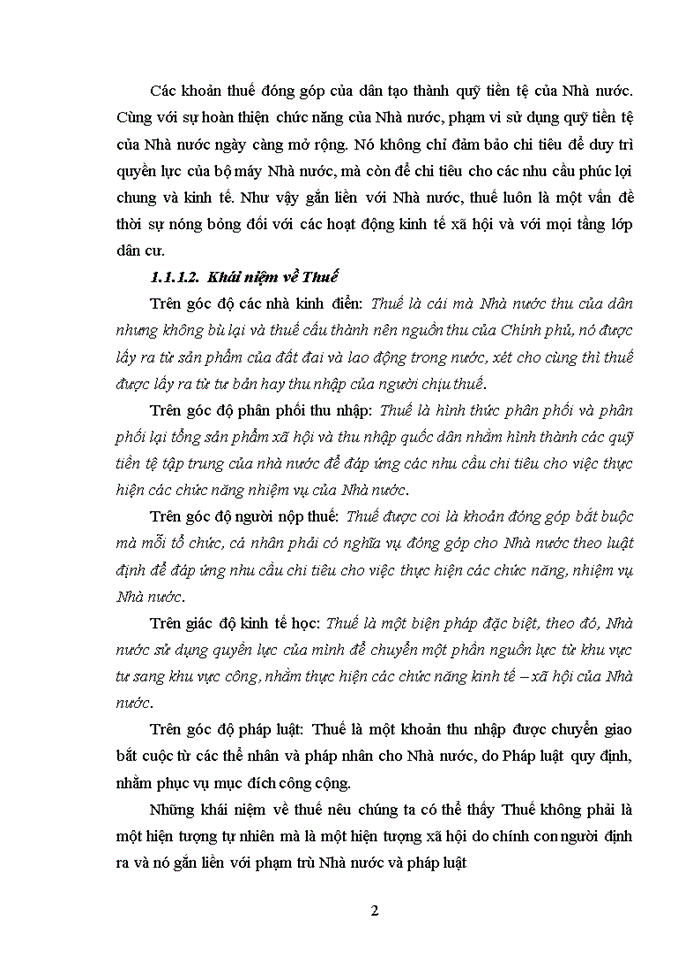 Các khoản thuế đóng góp của dân tạo thành quỹ tiền tệ của Nhà nước. Cùng với sự hoàn thiện chức năng của Nhà nước, phạm vi sử dụng quỹ tiền tệ của Nhà nước ngày càng mở rộng. Nó không chỉ đảm bảo chi tiêu để duy trì quyền lực của bộ máy Nhà nước, mà còn để chi tiêu cho các nhu cầu phúc lợi chung và kinh tế. Như vậy gắn liền với Nhà nước, thuế luôn là một vấn đề thời sự nóng bỏng đối với các hoạt động kinh tế xã hội và với mọi tầng lớp dân cư.

1.1.1.2. Khái niệm về Thuế

Trên góc độ các nhà kinh điển: Thuế là cái mà Nhà nước thu của dân nhưng không bù lại và thuế cấu thành nên nguồn thu của Chính phủ, nó được lấy ra từ sản phẩm của đất đai và lao động trong nước, xét cho cùng thì thuế được lấy ra từ tư bản hay thu nhập của người chịu thuế.

Trên góc độ phân phối thu nhập: Thuế là hình thức phân phối và phân phối lại tổng sản phẩm xã hội và thu nhập quốc dân nhằm hình thành các quỹ tiền tệ tập trung của nhà nước để đáp ứng các nhu cầu chi tiêu cho việc thực hiện các chức năng nhiệm vụ của Nhà nước.

Trên góc độ người nộp thuế: Thuế được coi là khoản đóng góp bắt buộc mà mỗi tổ chức, cá nhân phải có nghĩa vụ đóng góp cho Nhà nước theo luật định để đáp ứng nhu cầu chi tiêu cho việc thực hiện các chức năng, nhiệm vụ Nhà nước.

Trên giác độ kinh tế học: Thuế là một biện pháp đặc biệt, theo đó, Nhà nước sử dụng quyền lực của mình để chuyển một phần nguồn lực từ khu vực tư sang khu vực công, nhằm thực hiện các chức năng kinh tế – xã hội của Nhà nước.

Trên góc độ pháp luật: Thuế là một khoản thu nhập được chuyển giao bắt cuộc từ các thể nhân và pháp nhân cho Nhà nước, do Pháp luật quy định, nhằm phục vụ mục đích công cộng.

Những khái niệm về thuế nêu chúng ta có thể thấy Thuế không phải là một hiện tượng tự nhiên mà là một hiện tượng xã hội do chính con người định ra và nó gắn liền với phạm trù Nhà nước và pháp luật

2